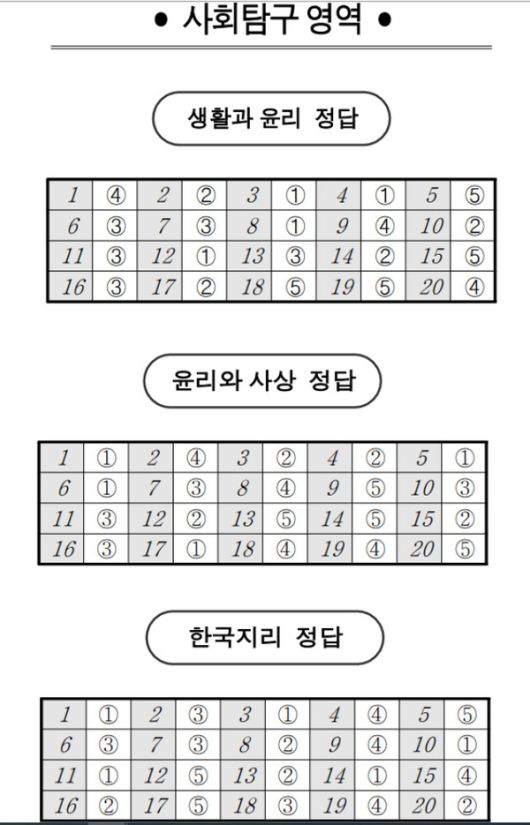 • 사회탐구 영역 •

생활과 윤리 정답

| 1 | ④ | 2 | ② | 3 | ① | 4 | ① | 5 | ⑤ |
|---|---|---|---|---|---|---|---|---|---|
| 6 | ③ | 7 | ③ | 8 | ① | 9 | ④ | 10 | ② |
| 11 | ③ | 12 | ① | 13 | ③ | 14 | ② | 15 | ⑤ |
| 16 | ③ | 17 | ② | 18 | ⑤ | 19 | ⑤ | 20 | ④ |

윤리와 사상 정답

| 1 | ① | 2 | ④ | 3 | ② | 4 | ② | 5 | ① |
|---|---|---|---|---|---|---|---|---|---|
| 6 | ① | 7 | ③ | 8 | ④ | 9 | ⑤ | 10 | ③ |
| 11 | ③ | 12 | ② | 13 | ⑤ | 14 | ⑤ | 15 | ② |
| 16 | ③ | 17 | ① | 18 | ④ | 19 | ④ | 20 | ⑤ |

한국지리 정답

| 1 | ① | 2 | ③ | 3 | ① | 4 | ④ | 5 | ⑤ |
|---|---|---|---|---|---|---|---|---|---|
| 6 | ③ | 7 | ③ | 8 | ② | 9 | ④ | 10 | ① |
| 11 | ① | 12 | ⑤ | 13 | ② | 14 | ① | 15 | ④ |
| 16 | ② | 17 | ⑤ | 18 | ③ | 19 | ④ | 20 | ② |